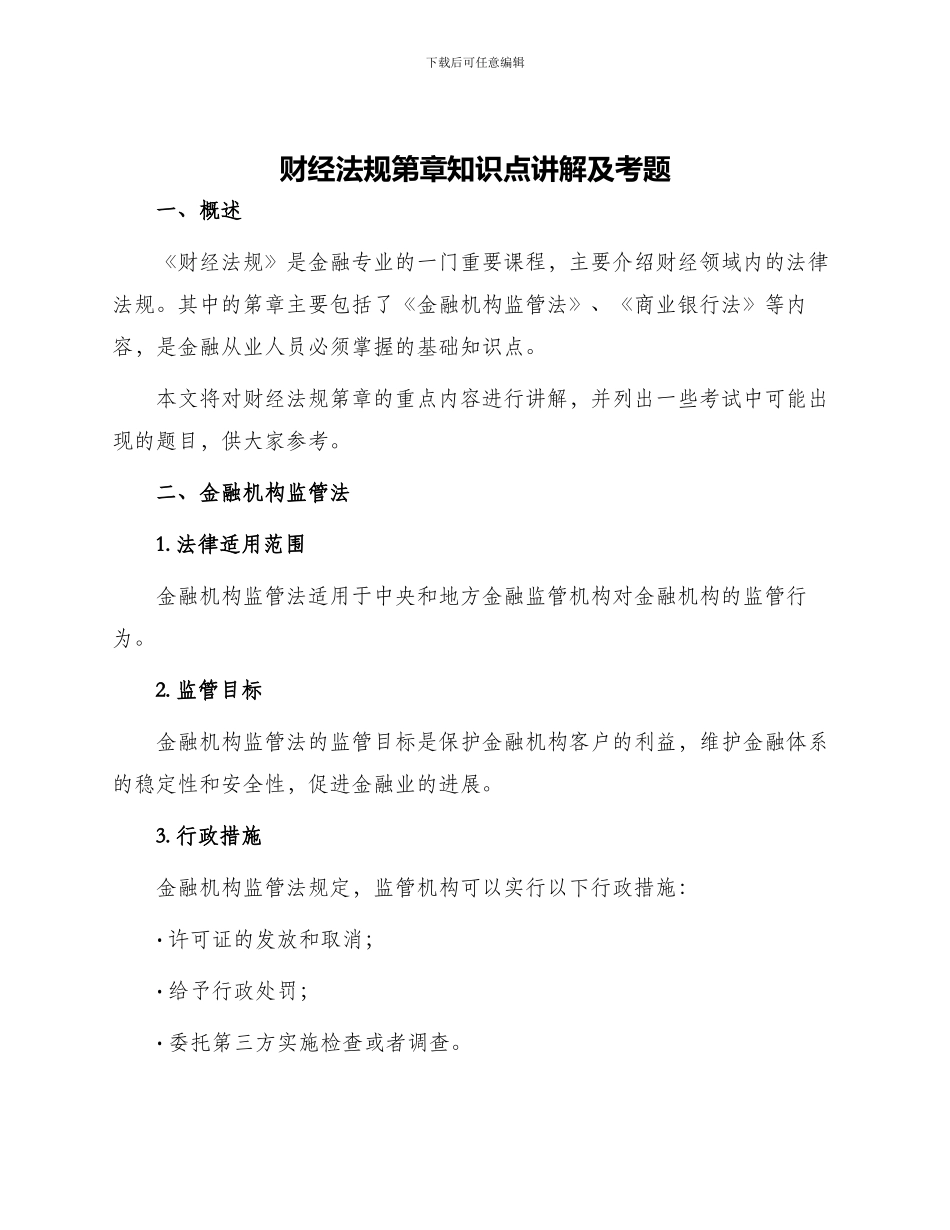 下载后可任意编辑

财经法规第章知识点讲解及考题

一、概述

《财经法规》是金融专业的一门重要课程，主要介绍财经领域内的法律法规。其中的第章主要包括了《金融机构监管法》、《商业银行法》等内容，是金融从业人员必须掌握的基础知识点。

本文将对财经法规第章的重点内容进行讲解，并列出一些考试中可能出现的题目，供大家参考。

二、金融机构监管法

1. 法律适用范围

金融机构监管法适用于中央和地方金融监管机构对金融机构的监管行为。

2. 监管目标

金融机构监管法的监管目标是保护金融机构客户的利益，维护金融体系的稳定性和安全性，促进金融业的进展。

3. 行政措施

金融机构监管法规定，监管机构可以实行以下行政措施：

· 许可证的发放和取消；

· 给予行政处罚；

· 委托第三方实施检查或者调查。